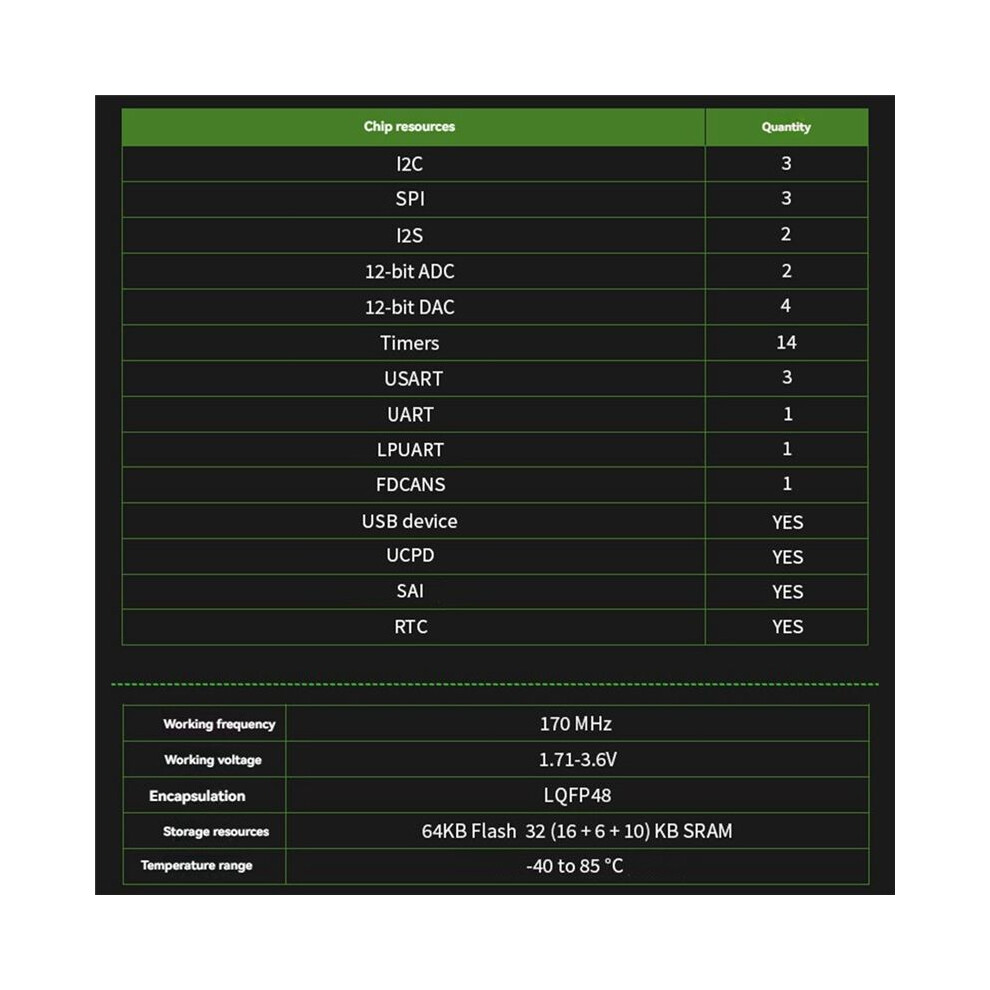 | Chip resources | Quantity |
|---|---|
| I2C | 3 |
| SPI | 3 |
| I2S | 2 |
| 12-bit ADC | 2 |
| 12-bit DAC | 4 |
| Timers | 14 |
| USART | 3 |
| UART | 1 |
| LPUART | 1 |
| FDCANS | 1 |
| USB device | YES |
| UCPD | YES |
| SAI | YES |
| RTC | YES |

| Working frequency | 170 MHz |
|---|---|
| Working voltage | 1.71-3.6V |
| Encapsulation | LQFP48 |
| Storage resources | 64KB Flash 32 (16 + 6 + 10) KB SRAM |
| Temperature range | -40 to 85 °C |